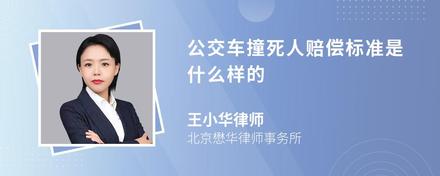 公交车撞死人赔偿标准是什么样的

王小华律师
北京懋华律师事务所